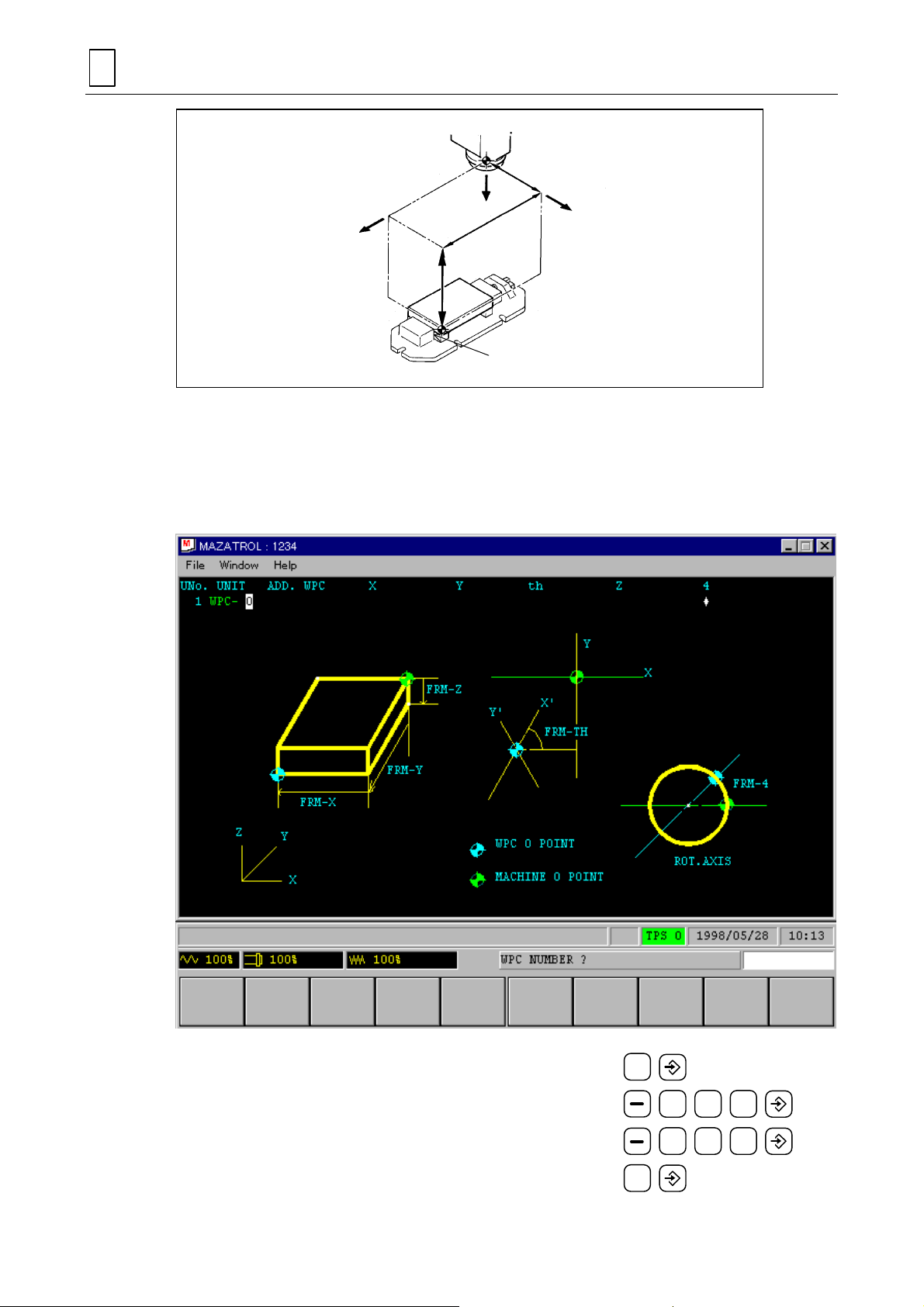 MAZATROL : 1234

File Window Help

UNo. UNIT ADD. WPC X Y th Z 4

1 WPC- 0

FRM-Z

FRM-Y

FRM-X

Y

X

Y'

X'

FRM-TH

FRM-4

ROT.AXIS

Z

Y

X

WPC 0 POINT

MACHINE 0 POINT

TPS 0 1998/05/28 10:13

100% 100% 100% WPC NUMBER ?